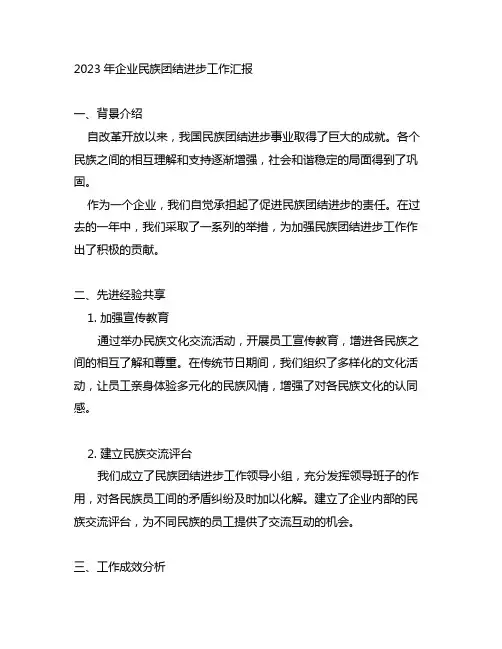 2023 年企业民族团结进步工作汇报

一、背景介绍

自改革开放以来，我国民族团结进步事业取得了巨大的成就。各个民族之间的相互理解和支持逐渐增强，社会和谐稳定的局面得到了巩固。

作为一个企业，我们自觉承担起了促进民族团结进步的责任。在过去的一年中，我们采取了一系列的举措，为加强民族团结进步工作作出了积极的贡献。

二、先进经验共享

1. 加强宣传教育

通过举办民族文化交流活动，开展员工宣传教育，增进各民族之间的相互了解和尊重。在传统节日期间，我们组织了多样化的文化活动，让员工亲身体验多元化的民族风情，增强了对各民族文化的认同感。

2. 建立民族交流评台

我们成立了民族团结进步工作领导小组，充分发挥领导班子的作用，对各民族员工间的矛盾纠纷及时加以化解。建立了企业内部的民族交流评台，为不同民族的员工提供了交流互动的机会。

三、工作成效分析